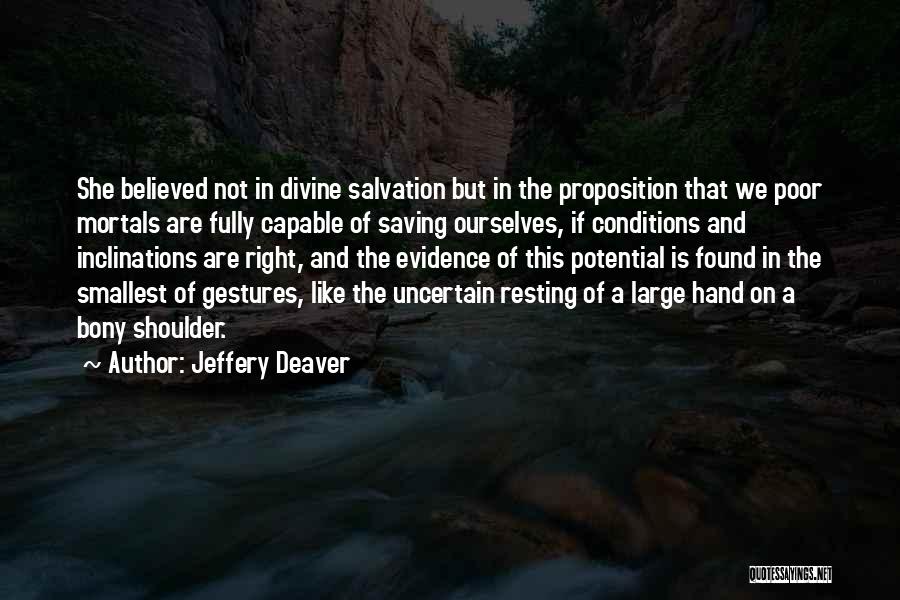 She believed not in divine salvation but in the proposition that we poor mortals are fully capable of saving ourselves, if conditions and inclinations are right, and the evidence of this potential is found in the smallest of gestures, like the uncertain resting of a large hand on a bony shoulder.

~ Author: Jeffery Deaver

QUOTESSAYINGS.NET